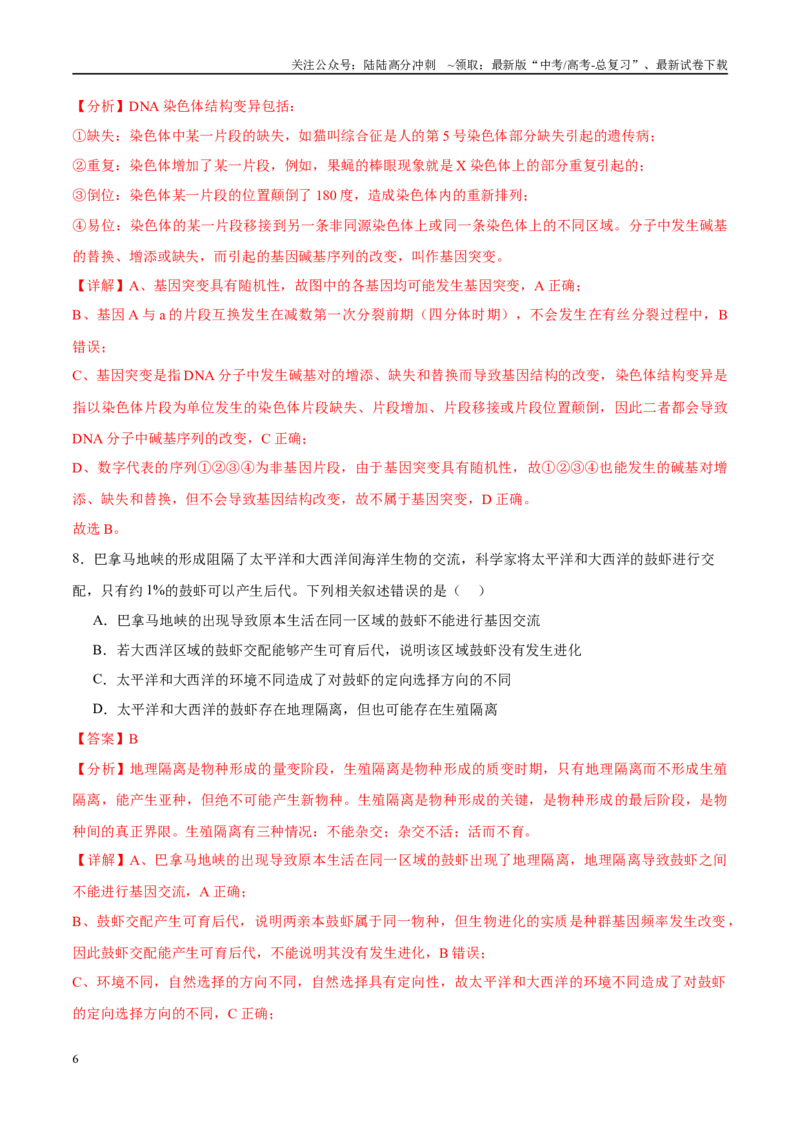 关注公众号：陆陆高分冲刺 ~领取：最新版“中考/高考-总复习”、最新试卷下载

【分析】DNA染色体结构变异包括：

①缺失：染色体中某一片段的缺失，如猫叫综合征是人的第5号染色体部分缺失引起的遗传病；

②重复：染色体增加了某一片段，例如，果蝇的棒眼现象就是X染色体上的部分重复引起的；

③倒位：染色体某一片段的位置颠倒了180度，造成染色体内的重新排列；

④易位：染色体的某一片段移接到另一条非同源染色体上或同一条染色体上的不同区域。分子中发生碱基的替换、增添或缺失，而引起的基因碱基序列的改变，叫作基因突变。

【详解】A、基因突变具有随机性，故图中的各基因均可能发生基因突变，A正确；

B、基因A与a的片段互换发生在减数第一次分裂前期（四分体时期），不会发生在有丝分裂过程中，B错误；

C、基因突变是指DNA分子中发生碱基对的增添、缺失和替换而导致基因结构的改变，染色体结构变异是指以染色体片段为单位发生的染色体片段缺失、片段增加、片段移接或片段位置颠倒，因此二者都会导致DNA分子中碱基序列的改变，C正确；

D、数字代表的序列①②③④为非基因片段，由于基因突变具有随机性，故①②③④也能发生的碱基对增添、缺失和替换，但不会导致基因结构改变，故不属于基因突变，D正确。

故选B。

8．巴拿马地峡的形成阻隔了太平洋和大西洋间海洋生物的交流，科学家将太平洋和大西洋的鼓虾进行交配，只有约1%的鼓虾可以产生后代。下列相关叙述错误的是（ ）

A．巴拿马地峡的出现导致原本生活在同一区域的鼓虾不能进行基因交流

B．若大西洋区域的鼓虾交配能够产生可育后代，说明该区域鼓虾没有发生进化

C．太平洋和大西洋的环境不同造成了对鼓虾的定向选择方向的不同

D．太平洋和大西洋的鼓虾存在地理隔离，但也可能存在生殖隔离

【答案】B

【分析】地理隔离是物种形成的量变阶段，生殖隔离是物种形成的质变时期，只有地理隔离而不形成生殖隔离，能产生亚种，但绝不可能产生新物种。生殖隔离是物种形成的关键，是物种形成的最后阶段，是物种间的真正界限。生殖隔离有三种情况：不能杂交；杂交不活；活而不育。

【详解】A、巴拿马地峡的出现导致原本生活在同一区域的鼓虾出现了地理隔离，地理隔离导致鼓虾之间不能进行基因交流，A正确；

B、鼓虾交配产生可育后代，说明两亲本鼓虾属于同一物种，但生物进化的实质是种群基因频率发生改变，因此鼓虾交配能产生可育后代，不能说明其没有发生进化，B错误；

C、环境不同，自然选择的方向不同，自然选择具有定向性，故太平洋和大西洋的环境不同造成了对鼓虾的定向选择方向的不同，C正确；

6